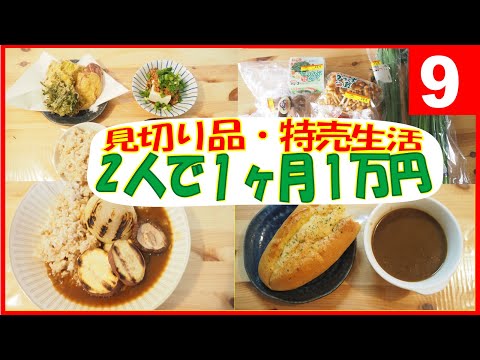 9

見切り品・特売生活
2人で1ヶ月1万円